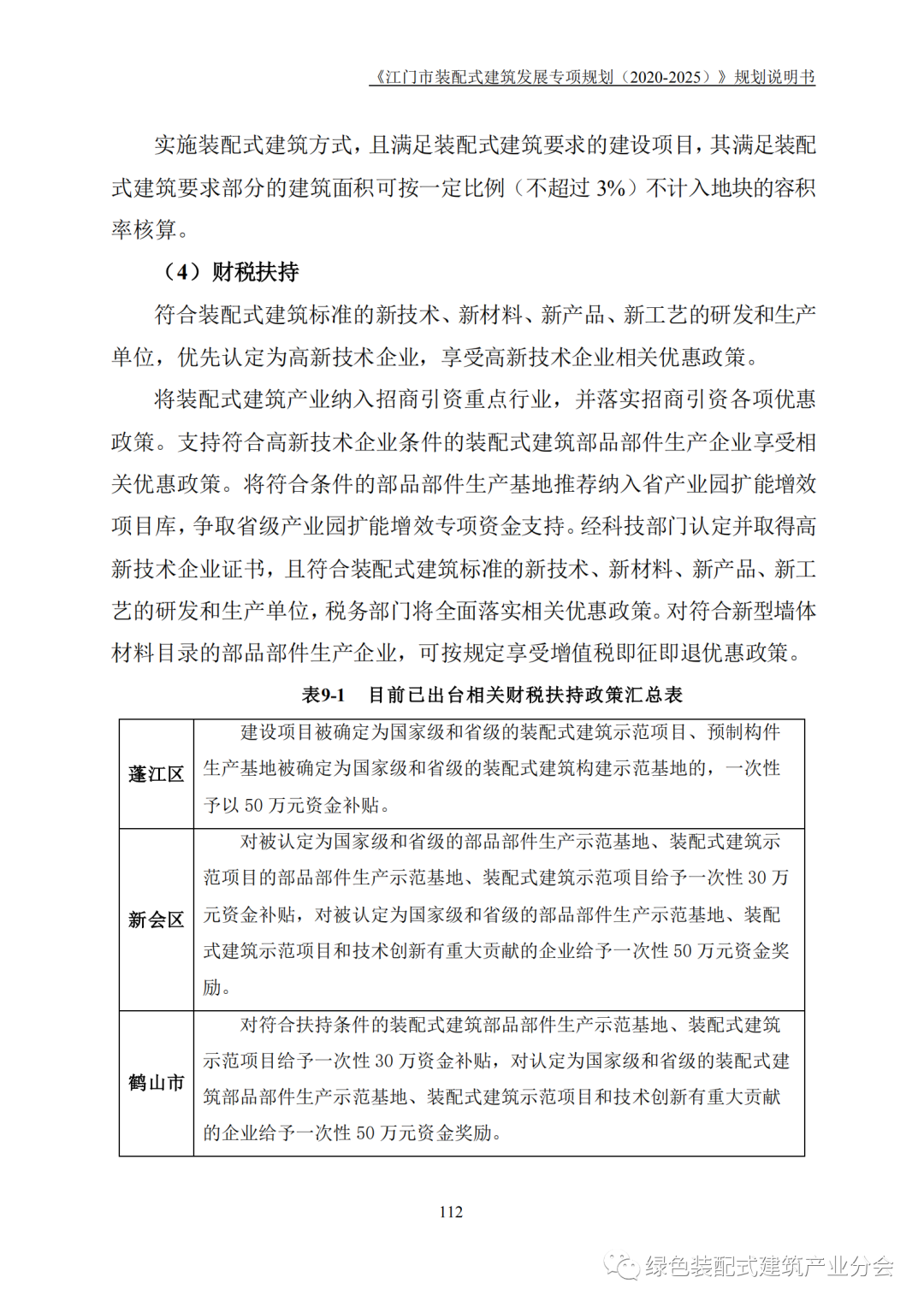 《江门市装配式建筑发展专项规划（2020-2025）》规划说明书

实施装配式建筑方式，且满足装配式建筑要求的建设项目，其满足装配式建筑要求部分的建筑面积可按一定比例（不超过 3%）不计入地块的容积率核算。

（4）财税扶持

符合装配式建筑标准的新技术、新材料、新产品、新工艺的研发和生产单位，优先认定为高新技术企业，享受高新技术企业相关优惠政策。

将装配式建筑产业纳入招商引资重点行业，并落实招商引资各项优惠政策。支持符合高新技术企业条件的装配式建筑部品部件生产企业享受相关优惠政策。将符合条件的部品部件生产基地推荐纳入省产业园扩能增效项目库，争取省级产业园扩能增效专项资金支持。经科技部门认定并取得高新技术企业证书，且符合装配式建筑标准的新技术、新材料、新产品、新工艺的研发和生产单位，税务部门将全面落实相关优惠政策。对符合新型墙体材料目录的部品部件生产企业，可按规定享受增值税即征即退优惠政策。

表9-1　目前已出台相关财税扶持政策汇总表

| | |
|---|---|
| 蓬江区 | 建设项目被确定为国家级和省级的装配式建筑示范项目、预制构件生产基地被确定为国家级和省级的装配式建筑构建示范基地的，一次性予以 50 万元资金补贴。 |
| 新会区 | 对被认定为国家级和省级的部品部件生产示范基地、装配式建筑示范项目的部品部件生产示范基地、装配式建筑示范项目给予一次性 30 万元资金补贴，对被认定为国家级和省级的部品部件生产示范基地、装配式建筑示范项目和技术创新有重大贡献的企业给予一次性 50 万元资金奖励。 |
| 鹤山市 | 对符合扶持条件的装配式建筑部品部件生产示范基地、装配式建筑示范项目给予一次性 30 万资金补贴，对认定为国家级和省级的装配式建筑部品部件生产示范基地、装配式建筑示范项目和技术创新有重大贡献的企业给予一次性 50 万元资金奖励。 |

112

绿色装配式建筑产业分会